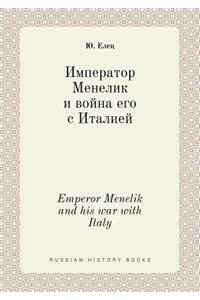 Ю. Елец

Император Менелик и война его с Италией

Emperor Menelik and his war with Italy

RUSSIAN HISTORY BOOKS